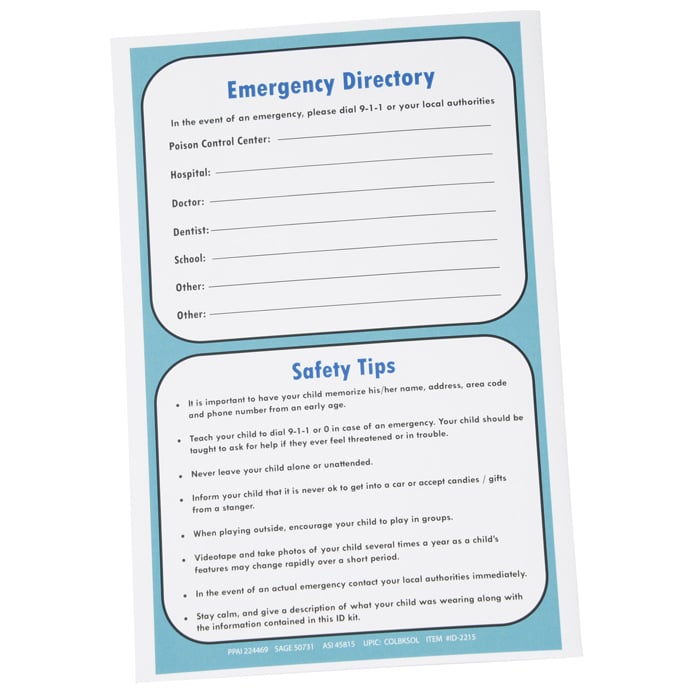 Emergency Directory

In the event of an emergency, please dial 9-1-1 or your local authorities

Poison Control Center: ____

Hospital: ____

Doctor: ____

Dentist: ____

School: ____

Other: ____

Other: ____

Safety Tips

• It is important to have your child memorize his/her name, address, area code and phone number from an early age.

• Teach your child to dial 9-1-1 or 0 in case of an emergency. Your child should be taught to ask for help if they ever feel threatened or in trouble.

• Never leave your child alone or unattended.

• Inform your child that it is never ok to get into a car or accept candies / gifts from a stanger.

• When playing outside, encourage your child to play in groups.

• Videotape and take photos of your child several times a year as a child's features may change rapidly over a short period.

• In the event of an actual emergency contact your local authorities immediately.

• Stay calm, and give a description of what your child was wearing along with the information contained in this ID kit.

PPAI 224469 SAGE 50731 ASI 45815 UPIC: COLBKSOL ITEM #ID-2215